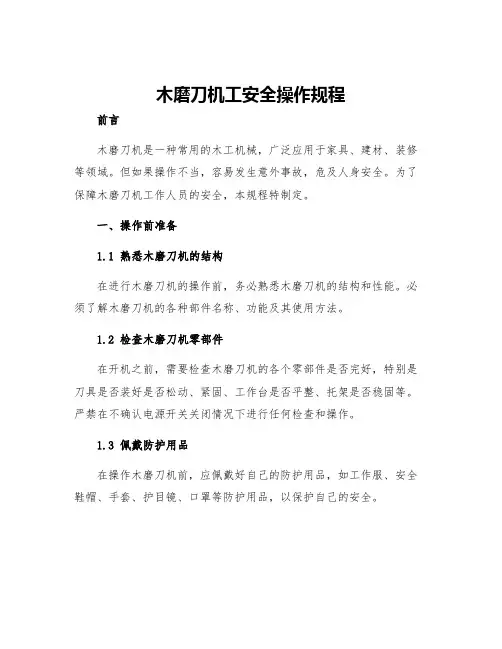 木磨刀机工安全操作规程

前言

木磨刀机是一种常用的木工机械，广泛应用于家具、建材、装修等领域。但如果操作不当，容易发生意外事故，危及人身安全。为了保障木磨刀机工作人员的安全，本规程特制定。

一、操作前准备

1.1 熟悉木磨刀机的结构

在进行木磨刀机的操作前，务必熟悉木磨刀机的结构和性能。必须了解木磨刀机的各种部件名称、功能及其使用方法。

1.2 检查木磨刀机零部件

在开机之前，需要检查木磨刀机的各个零部件是否完好，特别是刀具是否装好是否松动、紧固、工作台是否平整、托架是否稳固等。严禁在不确认电源开关关闭情况下进行任何检查和操作。

1.3 佩戴防护用品

在操作木磨刀机前，应佩戴好自己的防护用品，如工作服、安全鞋帽、手套、护目镜、口罩等防护用品，以保护自己的安全。